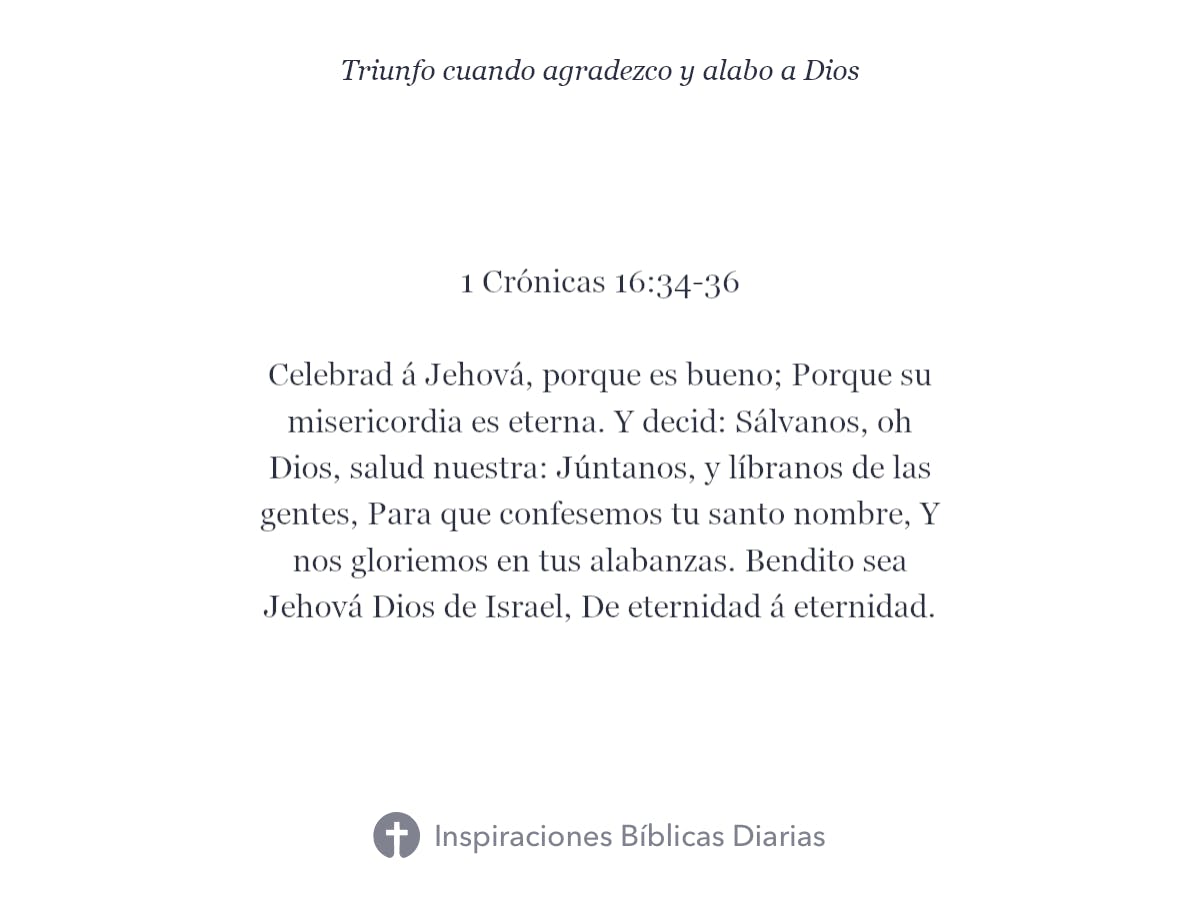 Triunfo cuando agradezco y alabo a Dios

1 Crónicas 16:34-36

Celebrad á Jehová, porque es bueno; Porque su misericordia es eterna. Y decid: Sálvanos, oh Dios, salud nuestra: Júntanos, y líbranos de las gentes, Para que confesemos tu santo nombre, Y nos gloriemos en tus alabanzas. Bendito sea Jehová Dios de Israel, De eternidad á eternidad.

Inspiraciones Bíblicas Diarias